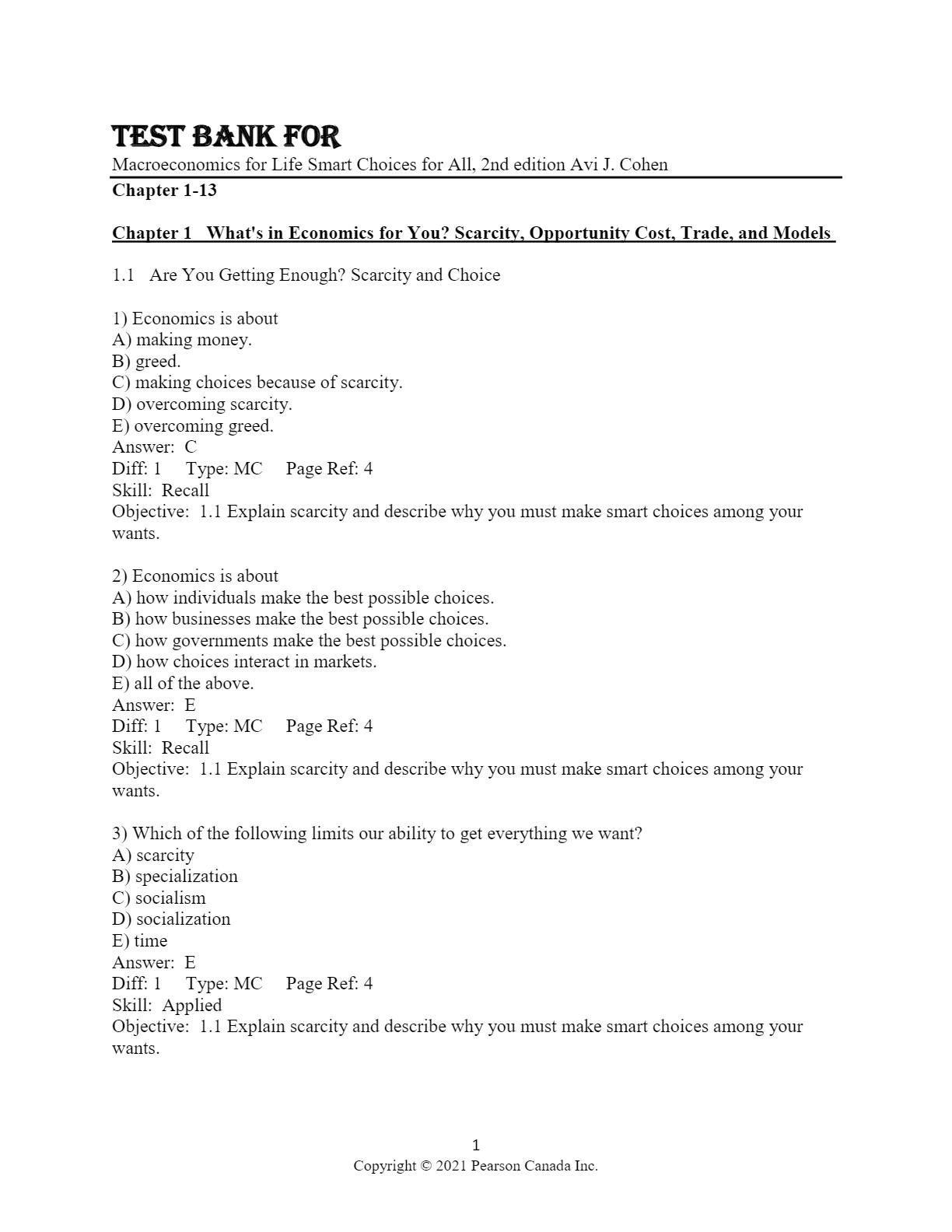 TEST BANK FOR
Macroeconomics for Life Smart Choices for All, 2nd edition Avi J. Cohen
Chapter 1-13

Chapter 1 What's in Economics for You? Scarcity, Opportunity Cost, Trade, and Models

1.1 Are You Getting Enough? Scarcity and Choice

1) Economics is about
A) making money.
B) greed.
C) making choices because of scarcity.
D) overcoming scarcity.
E) overcoming greed.
Answer: C
Diff: 1 Type: MC Page Ref: 4
Skill: Recall
Objective: 1.1 Explain scarcity and describe why you must make smart choices among your wants.

2) Economics is about
A) how individuals make the best possible choices.
B) how businesses make the best possible choices.
C) how governments make the best possible choices.
D) how choices interact in markets.
E) all of the above.
Answer: E
Diff: 1 Type: MC Page Ref: 4
Skill: Recall
Objective: 1.1 Explain scarcity and describe why you must make smart choices among your wants.

3) Which of the following limits our ability to get everything we want?
A) scarcity
B) specialization
C) socialism
D) socialization
E) time
Answer: E
Diff: 1 Type: MC Page Ref: 4
Skill: Applied
Objective: 1.1 Explain scarcity and describe why you must make smart choices among your wants.

1
Copyright © 2021 Pearson Canada Inc.